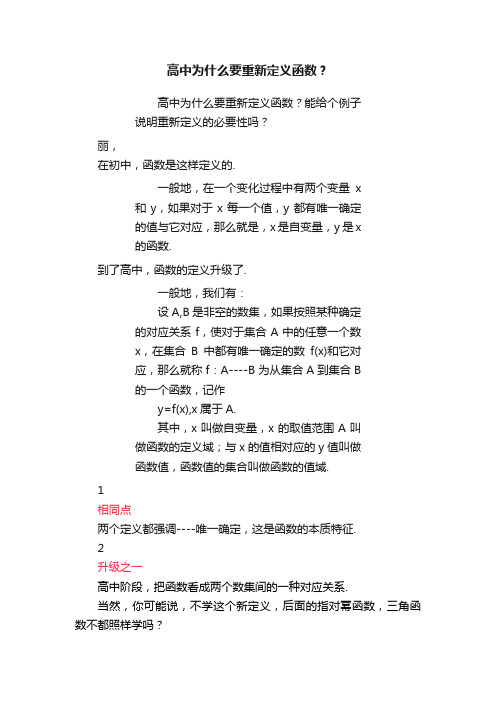 高中为什么要重新定义函数？

高中为什么要重新定义函数？能给个例子说明重新定义的必要性吗？

丽，

在初中，函数是这样定义的.

一般地，在一个变化过程中有两个变量 x 和 y，如果对于 x 每一个值，y 都有唯一确定的值与它对应，那么就是，x 是自变量，y 是 x 的函数.

到了高中，函数的定义升级了.

一般地，我们有：

设 A,B 是非空的数集，如果按照某种确定的对应关系 f，使对于集合 A 中的任意一个数 x，在集合 B 中都有唯一确定的数 f(x)和它对应，那么就称 f：A----B 为从集合 A 到集合 B 的一个函数，记作

y=f(x),x 属于 A.

其中，x 叫做自变量，x 的取值范围 A 叫做函数的定义域；与 x 的值相对应的 y 值叫做函数值，函数值的集合叫做函数的值域.

1

相同点

两个定义都强调----唯一确定，这是函数的本质特征.

2

升级之一

高中阶段，把函数看成两个数集间的一种对应关系.

当然，你可能说，不学这个新定义，后面的指对幂函数，三角函数不都照样学吗？